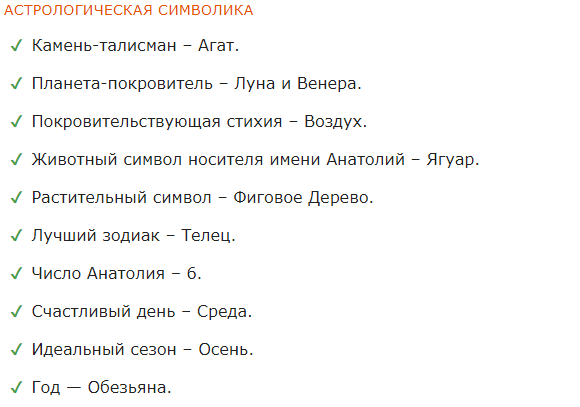 АСТРОЛОГИЧЕСКАЯ СИМВОЛИКА

✓ Камень-талисман – Агат.

✓ Планета-покровитель – Луна и Венера.

✓ Покровительствующая стихия – Воздух.

✓ Животный символ носителя имени Анатолий – Ягуар.

✓ Растительный символ – Фиговое Дерево.

✓ Лучший зодиак – Телец.

✓ Число Анатолия – 6.

✓ Счастливый день – Среда.

✓ Идеальный сезон – Осень.

✓ Год — Обезьяна.